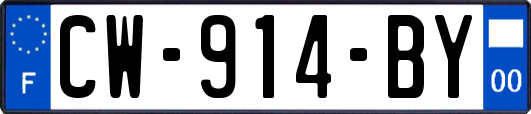 F
CW-914-BY
00